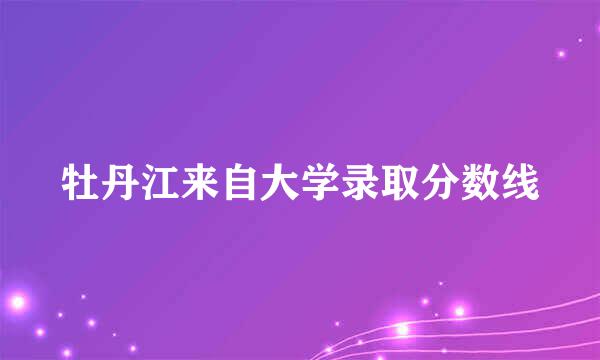 牡丹江来自大学录取分数线